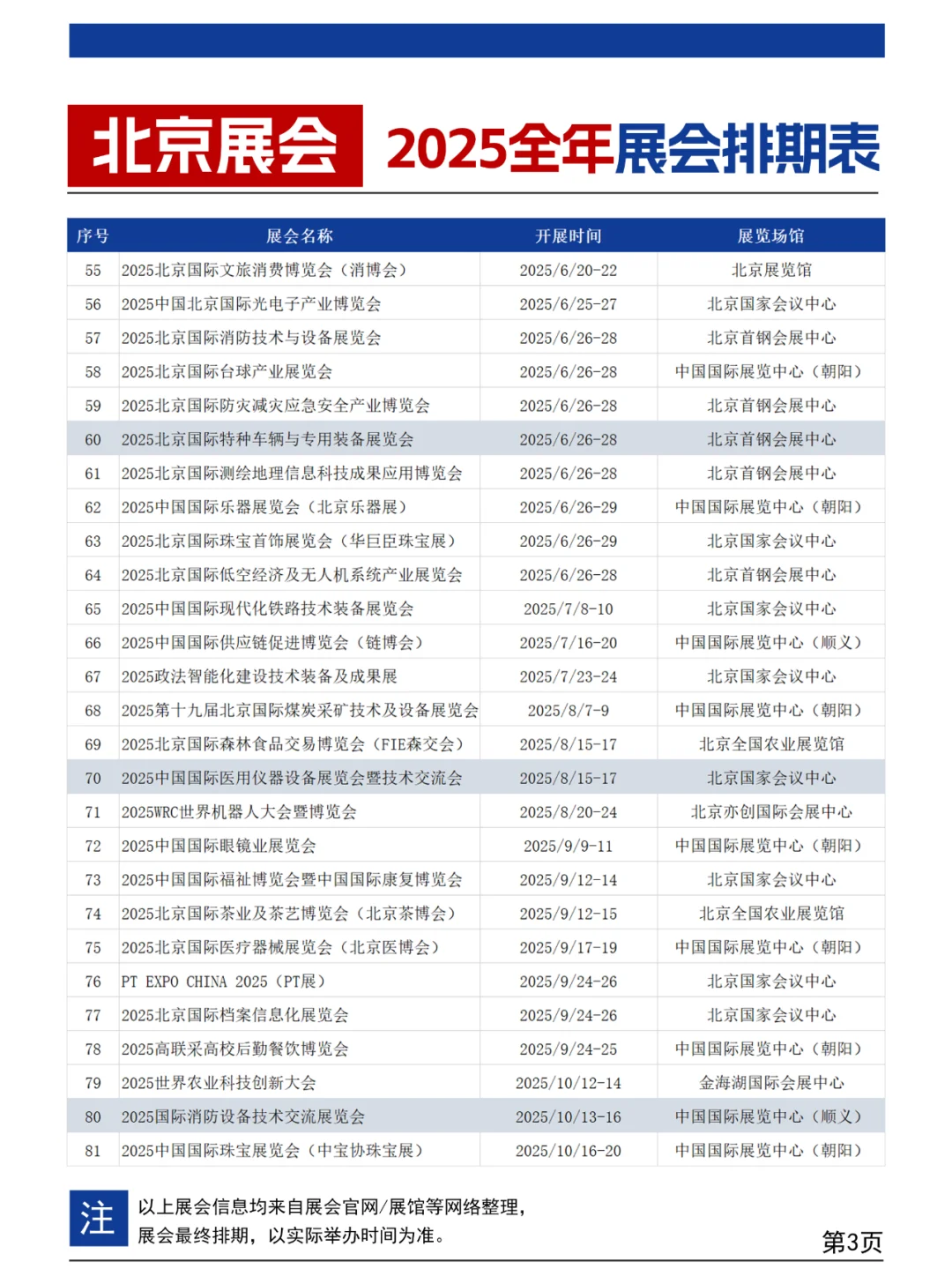 北京展会 2025全年展会排期表

| 序号 | 展会名称 | 开展时间 | 展览场馆 |
|---|---|---|---|
| 55 | 2025北京国际文旅消费博览会（消博会） | 2025/6/20-22 | 北京展览馆 |
| 56 | 2025中国北京国际光电子产业博览会 | 2025/6/25-27 | 北京国家会议中心 |
| 57 | 2025北京国际消防技术与设备展览会 | 2025/6/26-28 | 北京首钢会展中心 |
| 58 | 2025北京国际台球产业展览会 | 2025/6/26-28 | 中国国际展览中心（朝阳） |
| 59 | 2025北京国际防灾减灾应急安全产业博览会 | 2025/6/26-28 | 北京首钢会展中心 |
| 60 | 2025北京国际特种车辆与专用装备展览会 | 2025/6/26-28 | 北京首钢会展中心 |
| 61 | 2025北京国际测绘地理信息科技成果应用博览会 | 2025/6/26-28 | 北京首钢会展中心 |
| 62 | 2025中国国际乐器展览会（北京乐器展） | 2025/6/26-29 | 中国国际展览中心（朝阳） |
| 63 | 2025北京国际珠宝首饰展览会（华巨臣珠宝展） | 2025/6/26-29 | 北京国家会议中心 |
| 64 | 2025北京国际低空经济及无人机系统产业展览会 | 2025/6/26-28 | 北京首钢会展中心 |
| 65 | 2025中国国际现代化铁路技术装备展览会 | 2025/7/8-10 | 北京国家会议中心 |
| 66 | 2025中国国际供应链促进博览会（链博会） | 2025/7/16-20 | 中国国际展览中心（顺义） |
| 67 | 2025政法智能化建设技术装备及成果展 | 2025/7/23-24 | 北京国家会议中心 |
| 68 | 2025第十九届北京国际煤炭采矿技术及设备展览会 | 2025/8/7-9 | 中国国际展览中心（朝阳） |
| 69 | 2025北京国际森林食品交易博览会（FIE森交会） | 2025/8/15-17 | 北京全国农业展览馆 |
| 70 | 2025中国国际医用仪器设备展览会暨技术交流会 | 2025/8/15-17 | 北京国家会议中心 |
| 71 | 2025WRC世界机器人大会暨博览会 | 2025/8/20-24 | 北京亦创国际会展中心 |
| 72 | 2025中国国际眼镜业展览会 | 2025/9/9-11 | 中国国际展览中心（朝阳） |
| 73 | 2025中国国际福祉博览会暨中国国际康复博览会 | 2025/9/12-14 | 北京国家会议中心 |
| 74 | 2025北京国际茶业及茶艺博览会（北京茶博会） | 2025/9/12-15 | 北京全国农业展览馆 |
| 75 | 2025北京国际医疗器械展览会（北京医博会） | 2025/9/17-19 | 中国国际展览中心（朝阳） |
| 76 | PT EXPO CHINA 2025（PT展） | 2025/9/24-26 | 北京国家会议中心 |
| 77 | 2025北京国际档案信息化展览会 | 2025/9/24-26 | 北京国家会议中心 |
| 78 | 2025高联采高校后勤餐饮博览会 | 2025/9/24-25 | 中国国际展览中心（朝阳） |
| 79 | 2025世界农业科技创新大会 | 2025/10/12-14 | 金海湖国际会展中心 |
| 80 | 2025国际消防设备技术交流展览会 | 2025/10/13-16 | 中国国际展览中心（顺义） |
| 81 | 2025中国国际珠宝展览会（中宝协珠宝展） | 2025/10/16-20 | 中国国际展览中心（朝阳） |

注 以上展会信息均来自展会官网/展馆等网络整理，展会最终排期，以实际举办时间为准。

第3页